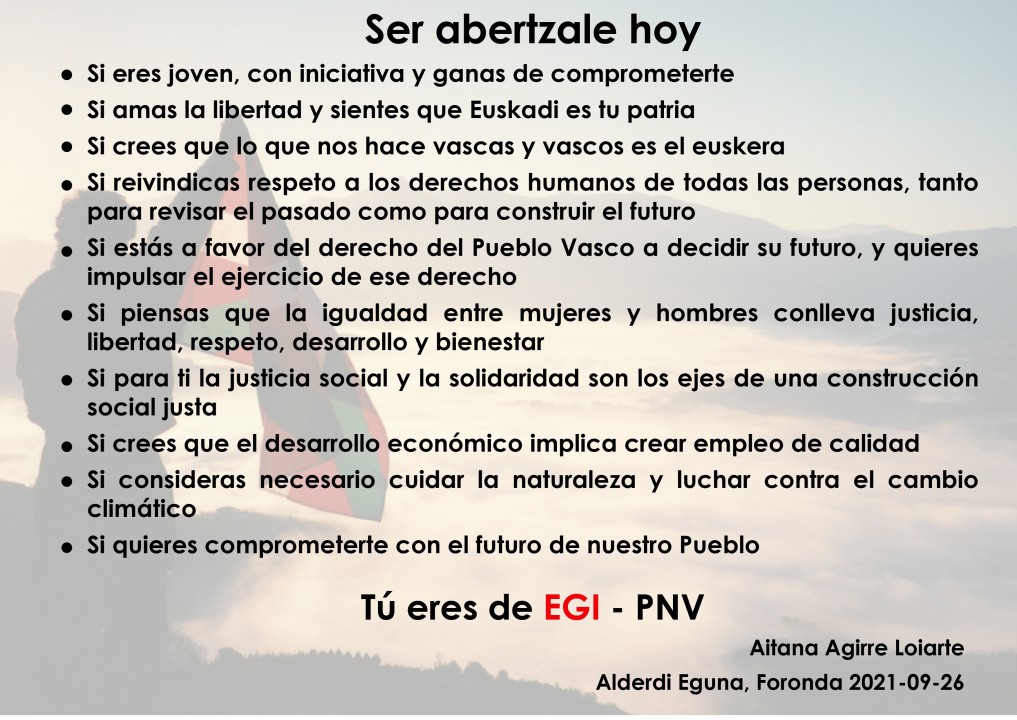 Ser abertzale hoy

• Si eres joven, con iniciativa y ganas de comprometerte
• Si amas la libertad y sientes que Euskadi es tu patria
• Si crees que lo que nos hace vascas y vascos es el euskera
• Si reivindicas respeto a los derechos humanos de todas las personas, tanto para revisar el pasado como para construir el futuro
• Si estás a favor del derecho del Pueblo Vasco a decidir su futuro, y quieres impulsar el ejercicio de ese derecho
• Si piensas que la igualdad entre mujeres y hombres conlleva justicia, libertad, respeto, desarrollo y bienestar
• Si para ti la justicia social y la solidaridad son los ejes de una construcción social justa
• Si crees que el desarrollo económico implica crear empleo de calidad
• Si consideras necesario cuidar la naturaleza y luchar contra el cambio climático
• Si quieres comprometerte con el futuro de nuestro Pueblo

Tú eres de EGI - PNV

Aitana Agirre Loiarte
Alderdi Eguna, Foronda 2021-09-26